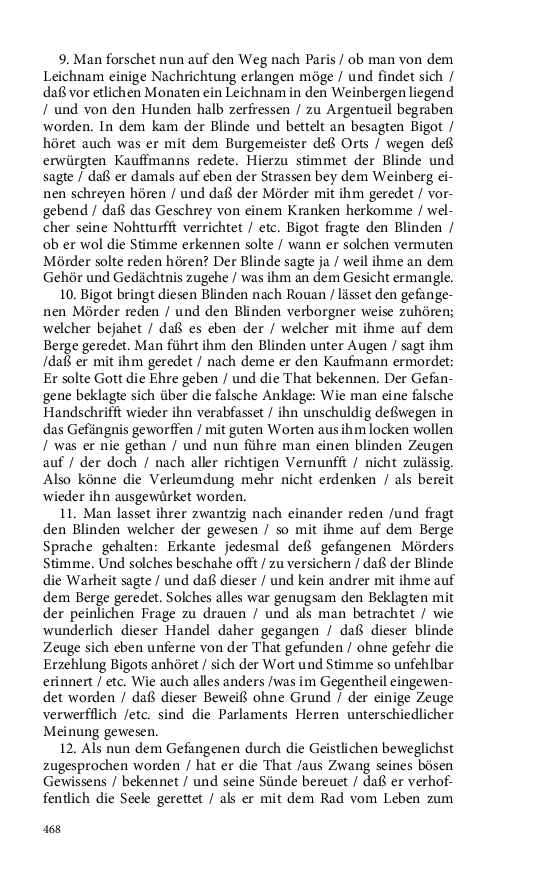 9. Man forschet nun auf den Weg nach Paris / ob man von dem Leichnam einige Nachrichtung erlangen möge / und findet sich / daß vor etlichen Monaten ein Leichnam in den Weinbergen liegend / und von den Hunden halb zerfressen / zu Argentueil begraben worden. In dem kam der Blinde und bettelt an besagten Bigot / höret auch was er mit dem Burgemeister deß Orts / wegen deß erwürgten Kauffmanns redete. Hierzu stimmet der Blinde und sagte / daß er damals auf eben der Strassen bey dem Weinberg einen schreyen hören / und daß der Mörder mit ihm geredet / vorgebend / daß das Geschrey von einem Kranken herkomme / welcher seine Nohtturfft verrichtet / etc. Bigot fragte den Blinden / ob er wol die Stimme erkennen solte / wann er solchen vermuten Mörder solte reden hören? Der Blinde sagte ja / weil ihme an dem Gehör und Gedächtnis zugehe / was ihm an dem Gesicht ermangle.

10. Bigot bringt diesen Blinden nach Rouan / lässet den gefangenen Mörder reden / und den Blinden verborgner weise zuhören; welcher bejahet / daß es eben der / welcher mit ihme auf dem Berge geredet. Man führt ihm den Blinden unter Augen / sagt ihm /daß er mit ihm geredet / nach deme er den Kaufmann ermordet: Er solte Gott die Ehre geben / und die That bekennen. Der Gefangene beklagte sich über die falsche Anklage: Wie man eine falsche Handschrifft wieder ihn verabfasset / ihn unschuldig deßwegen in das Gefängnis geworffen / mit guten Worten aus ihm locken wollen / was er nie gethan / und nun führe man einen blinden Zeugen auf / der doch / nach aller richtigen Vernunfft / nicht zulässig. Also könne die Verleumdung mehr nicht erdenken / als bereit wieder ihn ausgewürket worden.

11. Man lasset ihrer zwantzig nach einander reden /und fragt den Blinden welcher der gewesen / so mit ihme auf dem Berge Sprache gehalten: Erkante jedesmal deß gefangenen Mörders Stimme. Und solches beschahe offt / zu versichern / daß der Blinde die Warheit sagte / und daß dieser / und kein andrer mit ihme auf dem Berge geredet. Solches alles war genugsam den Beklagten mit der peinlichen Frage zu drauen / und als man betrachtet / wie wunderlich dieser Handel daher gegangen / daß dieser blinde Zeuge sich eben unferne von der That gefunden / ohne gefehr die Erzehlung Bigots anhöret / sich der Wort und Stimme so unfehlbar erinnert / etc. Wie auch alles anders /was im Gegentheil eingewendet worden / daß dieser Beweiß ohne Grund / der einige Zeuge verwerfflich /etc. sind die Parlaments Herren unterschiedlicher Meinung gewesen.

12. Als nun dem Gefangenen durch die Geistlichen beweglichst zugesprochen worden / hat er die That /aus Zwang seines bösen Gewissens / bekennet / und seine Sünde bereuet / daß er verhoffentlich die Seele gerettet / als er mit dem Rad vom Leben zum

468